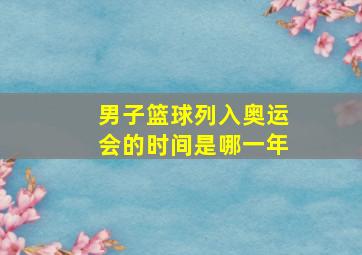 男子篮球列入奥运会的时间是哪一年